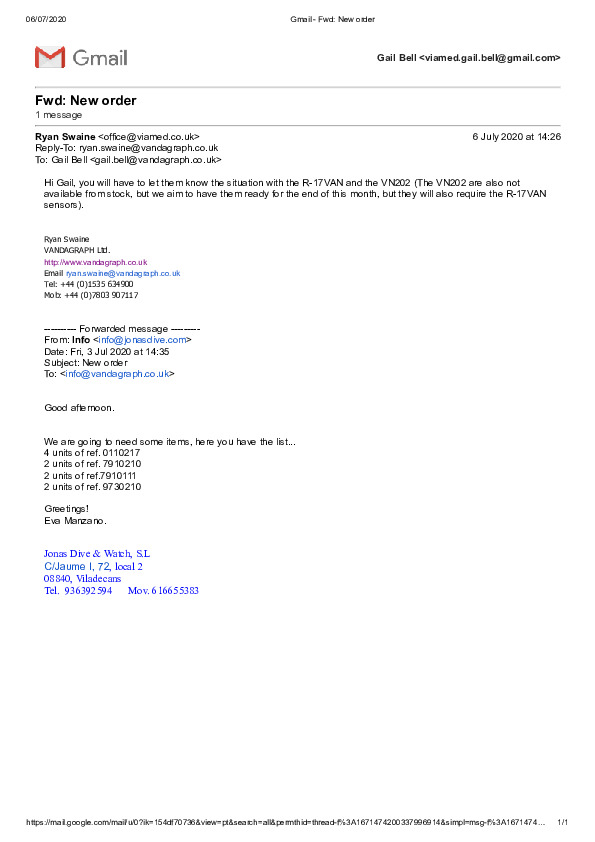 06/07/2020 Gmail - Fwd: New order

Gmail

Gail Bell <viamed.gail.bell@gmail.com>

Fwd: New order
1 message

Ryan Swaine <office@viamed.co.uk> 6 July 2020 at 14:26
Reply-To: ryan.swaine@vandagraph.co.uk
To: Gail Bell <gail.bell@vandagraph.co.uk>

Hi Gail, you will have to let them know the situation with the R-17VAN and the VN202 (The VN202 are also not available from stock, but we aim to have them ready for the end of this month, but they will also require the R-17VAN sensors).

Ryan Swaine
VANDAGRAPH Ltd.
http://www.vandagraph.co.uk
Email ryan.swaine@vandagraph.co.uk
Tel: +44 (0)1535 634900
Mob: +44 (0)7803 907117

---------- Forwarded message ---------
From: Info <info@jonasdive.com>
Date: Fri, 3 Jul 2020 at 14:35
Subject: New order
To: <info@vandagraph.co.uk>

Good afternoon.

We are going to need some items, here you have the list...
4 units of ref. 0110217
2 units of ref. 7910210
2 units of ref.7910111
2 units of ref. 9730210

Greetings!
Eva Manzano.

Jonas Dive & Watch, S.L
C/Jaume I, 72, local 2
08840, Viladecans
Tel. 936392594 Mov. 616655383

https://mail.google.com/mail/u/0?ik=154df70736&view=pt&search=all&permthid=thread-f%3A1671474200337996914&simpl=msg-f%3A1671474... 1/1